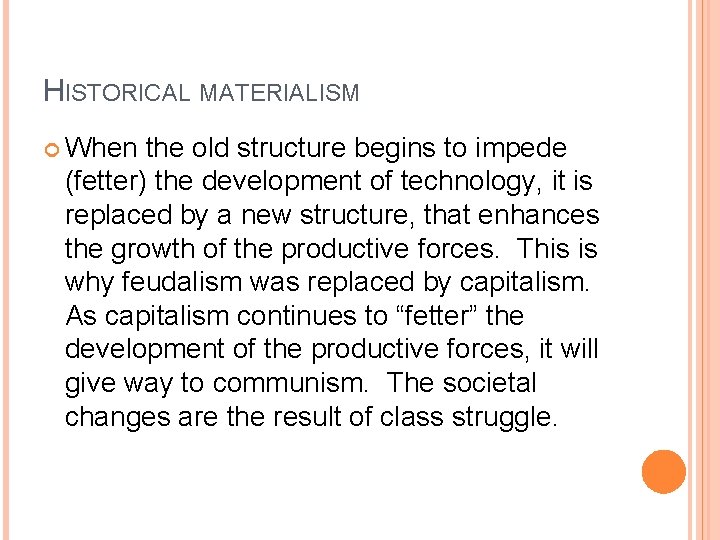 HISTORICAL MATERIALISM

When the old structure begins to impede (fetter) the development of technology, it is replaced by a new structure, that enhances the growth of the productive forces. This is why feudalism was replaced by capitalism. As capitalism continues to “fetter” the development of the productive forces, it will give way to communism. The societal changes are the result of class struggle.